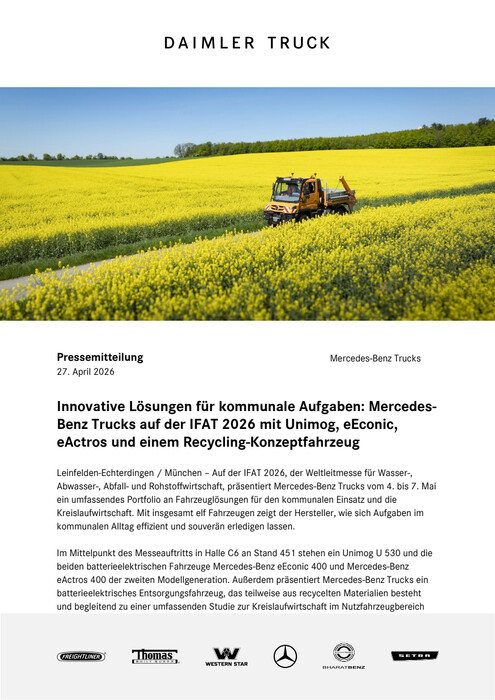 DAIMLER TRUCK

Pressemitteilung
27. April 2026

Mercedes-Benz Trucks

Innovative Lösungen für kommunale Aufgaben: Mercedes-Benz Trucks auf der IFAT 2026 mit Unimog, eEconic, eActros und einem Recycling-Konzeptfahrzeug

Leinfelden-Echterdingen / München – Auf der IFAT 2026, der Weltleitmesse für Wasser-, Abwasser-, Abfall- und Rohstoffwirtschaft, präsentiert Mercedes-Benz Trucks vom 4. bis 7. Mai ein umfassendes Portfolio an Fahrzeuglösungen für den kommunalen Einsatz und die Kreislaufwirtschaft. Mit insgesamt elf Fahrzeugen zeigt der Hersteller, wie sich Aufgaben im kommunalen Alltag effizient und souverän erledigen lassen.

Im Mittelpunkt des Messeauftritts in Halle C6 an Stand 451 stehen ein Unimog U 530 und die beiden batterieelektrischen Fahrzeuge Mercedes-Benz eEconic 400 und Mercedes-Benz eActros 400 der zweiten Modellgeneration. Außerdem präsentiert Mercedes-Benz Trucks ein batterieelektrisches Entsorgungsfahrzeug, das teilweise aus recycelten Materialien besteht und begleitend zu einer umfassenden Studie zur Kreislaufwirtschaft im Nutzfahrzeugbereich

FREIGHTLINER
Thomas BUILT BUSES
WESTERN STAR
BHARATBENZ
SETRA